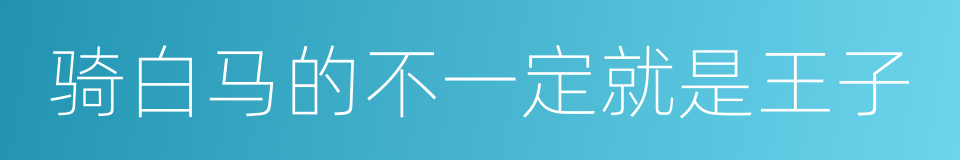 骑白马的不一定就是王子